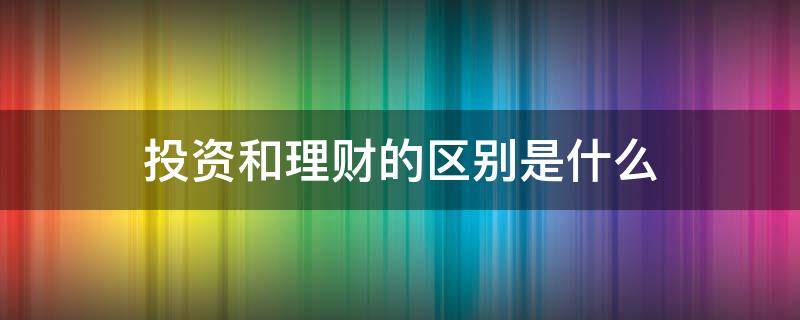 投资和理财的区别是什么